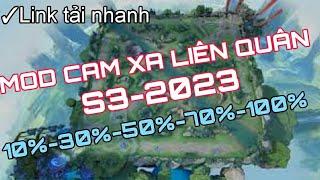 ✓Link tải nhanh

MOD CAM XA LIÊN QUÂN
S3-2023

10%-30%-50%-70%-100%